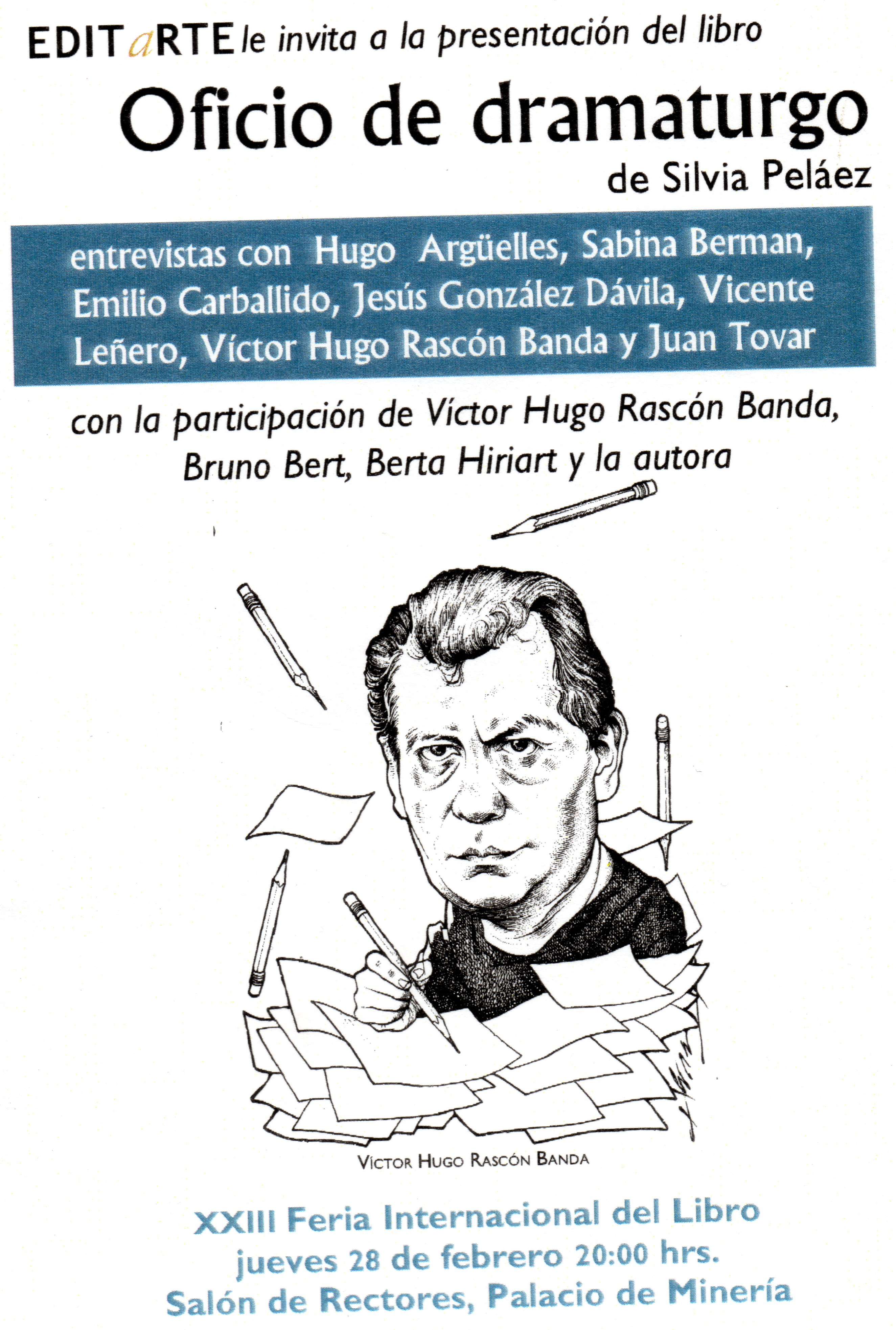 EDITaRTE le invita a la presentación del libro

Oficio de dramaturgo

de Silvia Peláez

entrevistas con Hugo Argüelles, Sabina Berman, Emilio Carballido, Jesús González Dávila, Vicente Leñero, Víctor Hugo Rascón Banda y Juan Tovar

con la participación de Víctor Hugo Rascón Banda, Bruno Bert, Berta Hiriart y la autora

VÍCTOR HUGO RASCÓN BANDA

XXIII Feria Internacional del Libro
jueves 28 de febrero 20:00 hrs.
Salón de Rectores, Palacio de Minería